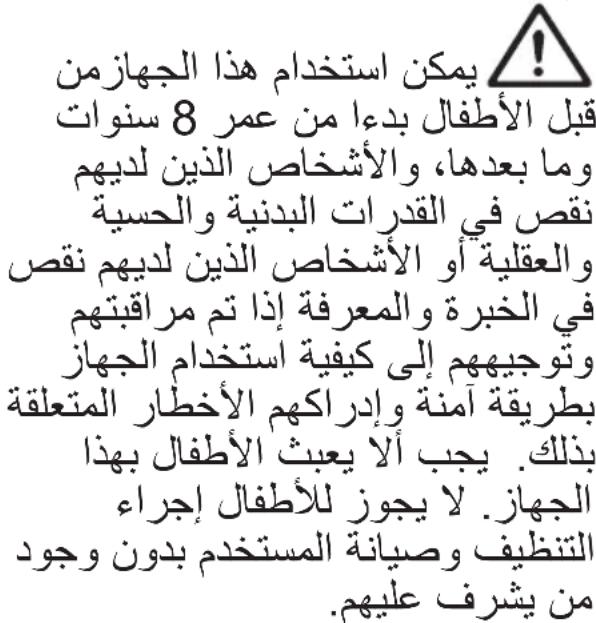 يمكن استخدام هذا الجهازمن قبل الأطفال بدءا من عمر 8 سنوات وما بعدها، والأشخاص الذين لديهم نقص في القدرات البدنية والحسية والعقلية أو الأشخاص الذين لديهم نقص في الخبرة والمعرفة إذا تم مراقبتهم وتوجيههم إلى كيفية استخدام الجهاز بطريقة آمنة وإدراكهم الأخطار المتعلقة بذلك. يجب ألا يعبث الأطفال بهذا الجهاز. لا يجوز للأطفال إجراء التنظيف وصيانة المستخدم بدون وجود من يشرف عليهم.